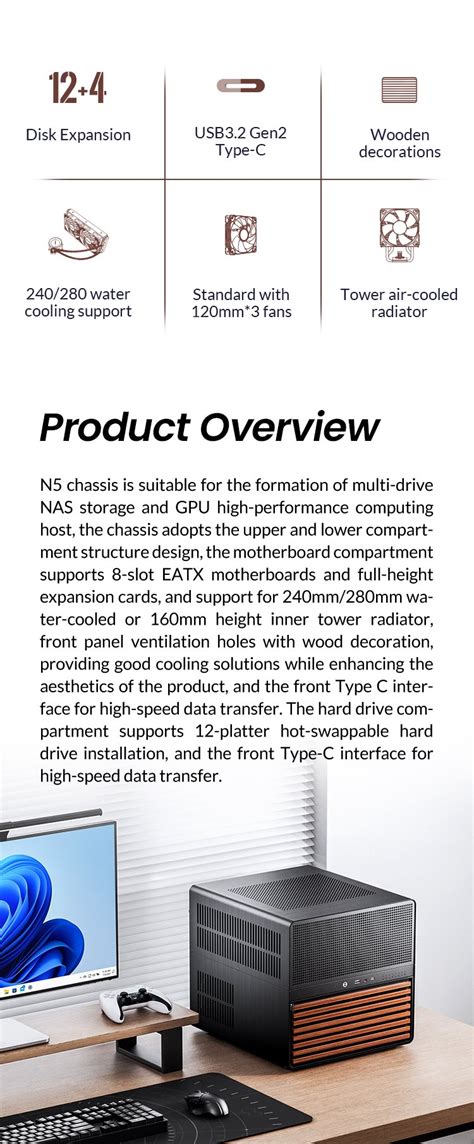 12+4
Disk Expansion

USB3.2 Gen2
Type-C

Wooden decorations

240/280 water cooling support

Standard with 120mm*3 fans

Tower air-cooled radiator

Product Overview

N5 chassis is suitable for the formation of multi-drive NAS storage and GPU high-performance computing host, the chassis adopts the upper and lower compartment structure design, the motherboard compartment supports 8-slot EATX motherboards and full-height expansion cards, and support for 240mm/280mm water-cooled or 160mm height inner tower radiator, front panel ventilation holes with wood decoration, providing good cooling solutions while enhancing the aesthetics of the product, and the front Type C interface for high-speed data transfer. The hard drive compartment supports 12-platter hot-swappable hard drive installation, and the front Type-C interface for high-speed data transfer.